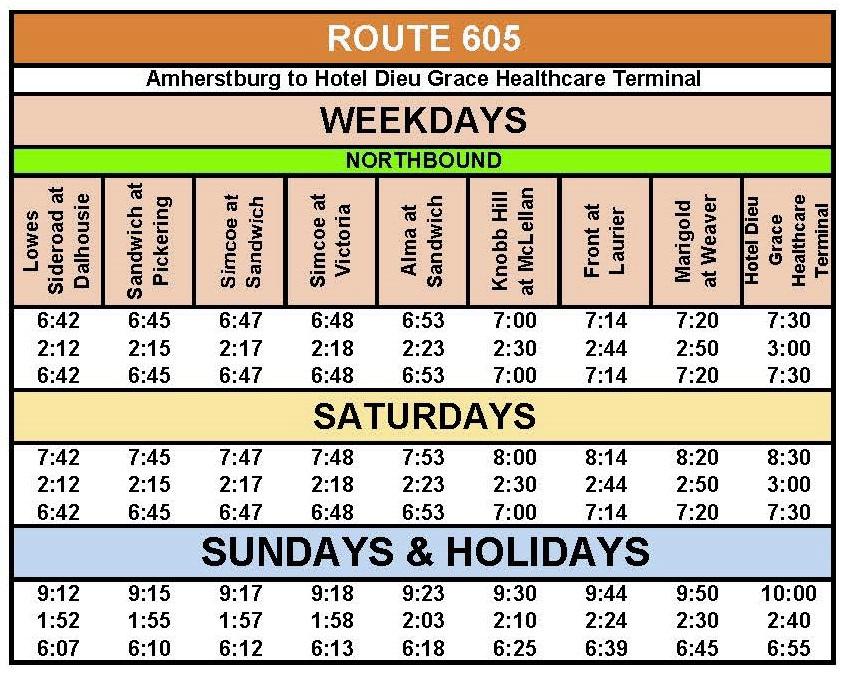 ROUTE 605

Amherstburg to Hotel Dieu Grace Healthcare Terminal

WEEKDAYS

NORTHBOUND

| Lowes Sideroad at Dalhousie | Sandwich at Pickering | Simcoe at Sandwich | Simcoe at Victoria | Alma at Sandwich | Knobb Hill at McLellan | Front at Laurier | Marigold at Weaver | Hotel Dieu Grace Healthcare Terminal |
|---|---|---|---|---|---|---|---|---|
| 6:42 | 6:45 | 6:47 | 6:48 | 6:53 | 7:00 | 7:14 | 7:20 | 7:30 |
| 2:12 | 2:15 | 2:17 | 2:18 | 2:23 | 2:30 | 2:44 | 2:50 | 3:00 |
| 6:42 | 6:45 | 6:47 | 6:48 | 6:53 | 7:00 | 7:14 | 7:20 | 7:30 |
| SATURDAYS | | | | | | | | |
| 7:42 | 7:45 | 7:47 | 7:48 | 7:53 | 8:00 | 8:14 | 8:20 | 8:30 |
| 2:12 | 2:15 | 2:17 | 2:18 | 2:23 | 2:30 | 2:44 | 2:50 | 3:00 |
| 6:42 | 6:45 | 6:47 | 6:48 | 6:53 | 7:00 | 7:14 | 7:20 | 7:30 |
| SUNDAYS & HOLIDAYS | | | | | | | | |
| 9:12 | 9:15 | 9:17 | 9:18 | 9:23 | 9:30 | 9:44 | 9:50 | 10:00 |
| 1:52 | 1:55 | 1:57 | 1:58 | 2:03 | 2:10 | 2:24 | 2:30 | 2:40 |
| 6:07 | 6:10 | 6:12 | 6:13 | 6:18 | 6:25 | 6:39 | 6:45 | 6:55 |